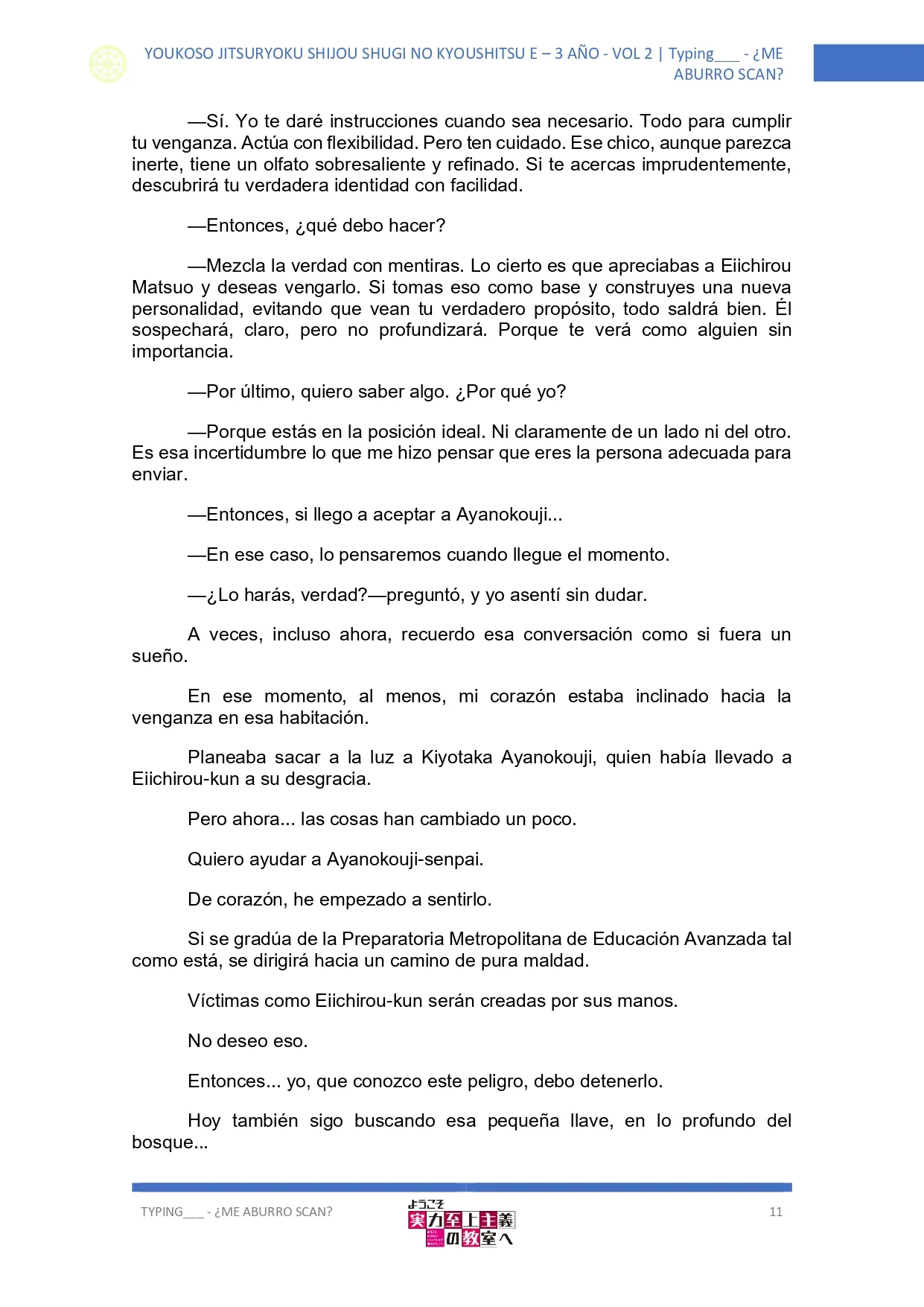 YOUKOSO JITSURYOKU SHIJOU SHUGI NO KYOUSHITSU E – 3 AÑO - VOL 2 | Typing___ - ¿ME ABURRO SCAN?

—Sí. Yo te daré instrucciones cuando sea necesario. Todo para cumplir tu venganza. Actúa con flexibilidad. Pero ten cuidado. Ese chico, aunque parezca inerte, tiene un olfato sobresaliente y refinado. Si te acercas imprudentemente, descubrirá tu verdadera identidad con facilidad.

—Entonces, ¿qué debo hacer?

—Mezcla la verdad con mentiras. Lo cierto es que apreciabas a Eiichirou Matsuo y deseas vengarlo. Si tomas eso como base y construyes una nueva personalidad, evitando que vean tu verdadero propósito, todo saldrá bien. Él sospechará, claro, pero no profundizará. Porque te verá como alguien sin importancia.

—Por último, quiero saber algo. ¿Por qué yo?

—Porque estás en la posición ideal. Ni claramente de un lado ni del otro. Es esa incertidumbre lo que me hizo pensar que eres la persona adecuada para enviar.

—Entonces, si llego a aceptar a Ayanokouji...

—En ese caso, lo pensaremos cuando llegue el momento.

—¿Lo harás, verdad?—preguntó, y yo asentí sin dudar.

A veces, incluso ahora, recuerdo esa conversación como si fuera un sueño.

En ese momento, al menos, mi corazón estaba inclinado hacia la venganza en esa habitación.

Planeaba sacar a la luz a Kiyotaka Ayanokouji, quien había llevado a Eiichirou-kun a su desgracia.

Pero ahora... las cosas han cambiado un poco.

Quiero ayudar a Ayanokouji-senpai.

De corazón, he empezado a sentirlo.

Si se gradúa de la Preparatoria Metropolitana de Educación Avanzada tal como está, se dirigirá hacia un camino de pura maldad.

Víctimas como Eiichirou-kun serán creadas por sus manos.

No deseo eso.

Entonces... yo, que conozco este peligro, debo detenerlo.

Hoy también sigo buscando esa pequeña llave, en lo profundo del bosque...

TYPING___ - ¿ME ABURRO SCAN?

ようこそ 実力至上主義の教室へ

11